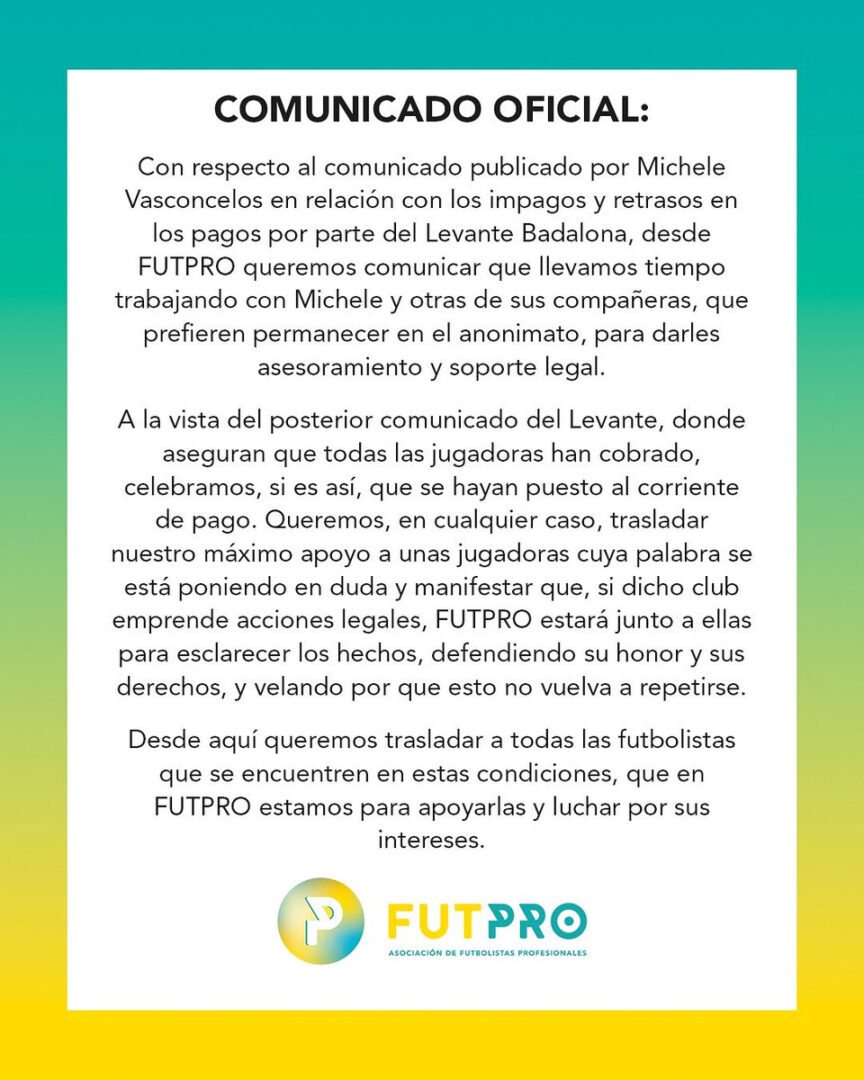 COMUNICADO OFICIAL:

Con respecto al comunicado publicado por Michele Vasconcelos en relación con los impagos y retrasos en los pagos por parte del Levante Badalona, desde FUTPRO queremos comunicar que llevamos tiempo trabajando con Michele y otras de sus compañeras, que prefieren permanecer en el anonimato, para darles asesoramiento y soporte legal.

A la vista del posterior comunicado del Levante, donde aseguran que todas las jugadoras han cobrado, celebramos, si es así, que se hayan puesto al corriente de pago. Queremos, en cualquier caso, trasladar nuestro máximo apoyo a unas jugadoras cuya palabra se está poniendo en duda y manifestar que, si dicho club emprende acciones legales, FUTPRO estará junto a ellas para esclarecer los hechos, defendiendo su honor y sus derechos, y velando por que esto no vuelva a repetirse.

Desde aquí queremos trasladar a todas las futbolistas que se encuentren en estas condiciones, que en FUTPRO estamos para apoyarlas y luchar por sus intereses.

P FUTPRO
ASOCIACIÓN DE FUTBOLISTAS PROFESIONALES